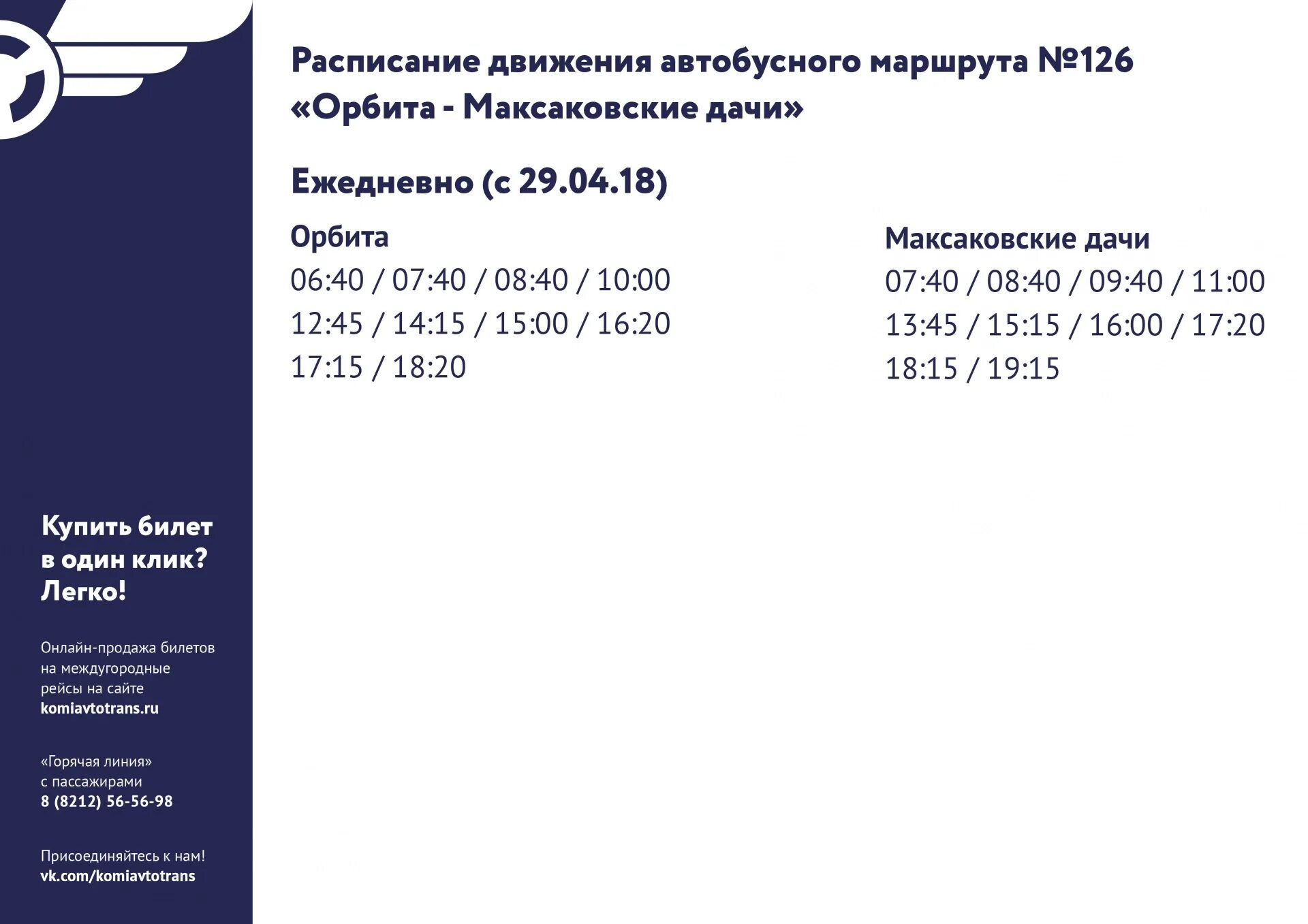 Расписание движения автобусного маршрута №126
«Орбита - Максаковские дачи»

Ежедневно (с 29.04.18)

Орбита
06:40 / 07:40 / 08:40 / 10:00
12:45 / 14:15 / 15:00 / 16:20
17:15 / 18:20

Максаковские дачи
07:40 / 08:40 / 09:40 / 11:00
13:45 / 15:15 / 16:00 / 17:20
18:15 / 19:15

Купить билет в один клик? Легко!

Онлайн-продажа билетов на междугородные рейсы на сайте komiavtotrans.ru

«Горячая линия» с пассажирами 8 (8212) 56-56-98

Присоединяйтесь к нам! vk.com/komiavtotrans